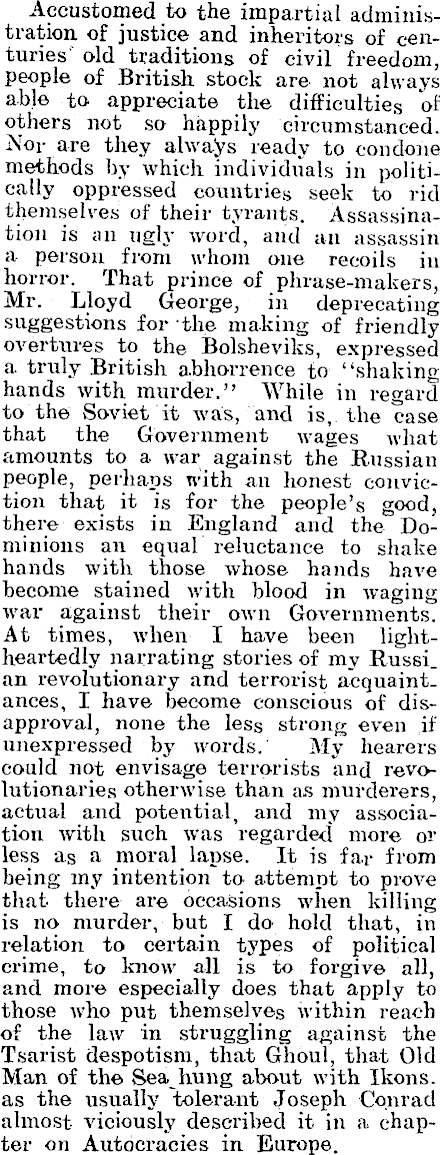 Accustomed to the impartial administration of justice and inheritors of centuries' old traditions of civil freedom, people of British stock are not always able to appreciate the difficulties of others not so happily circumstanced. Nor are they always ready to condone methods by which individuals in politically oppressed countries seek to rid themselves of their tyrants. Assassination is an ugly word, and an assassin a person from whom one recoils in horror. That prince of phrase-makers, Mr. Lloyd George, in deprecating suggestions for the making of friendly overtures to the Bolsheviks, expressed a truly British abhorrence to "shaking hands with murder." While in regard to the Soviet it was, and is, the case that the Government wages what amounts to a war against the Russian people, perhaps with an honest conviction that it is for the people's good, there exists in England and the Dominions an equal reluctance to shake hands with those whose hands have become stained with blood in waging war against their own Governments. At times, when I have been lightheartedly narrating stories of my Russian revolutionary and terrorist acquaintances, I have become conscious of disapproval, none the less strong even if unexpressed by words. My hearers could not envisage terrorists and revolutionaries otherwise than as murderers, actual and potential, and my association with such was regarded more or less as a moral lapse. It is far from being my intention to attempt to prove that there are occasions when killing is no murder, but I do hold that, in relation to certain types of political crime, to know all is to forgive all, and more especially does that apply to those who put themselves within reach of the law in struggling against the Tsarist despotism, that Ghoul, that Old Man of the Sea hung about with Ikons. as the usually tolerant Joseph Conrad almost viciously described it in a chapter on Autocracies in Europe.